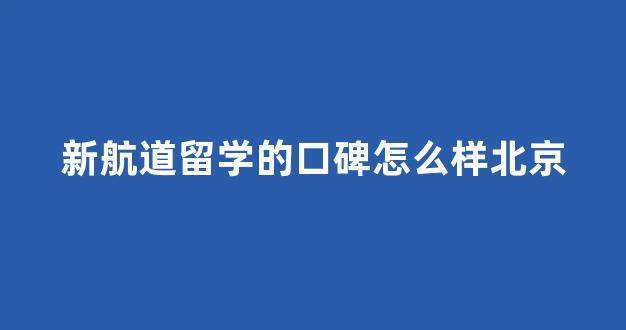 新航道留学的口碑怎么样北京